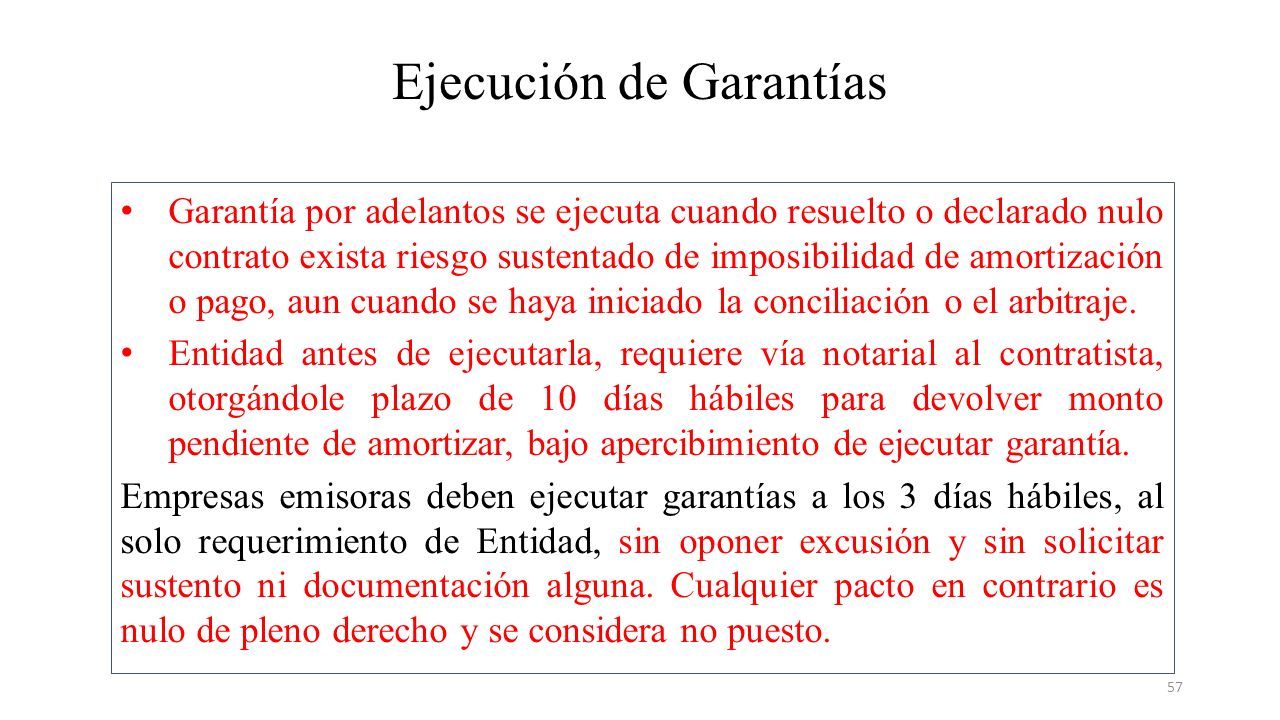 Ejecución de Garantías

• Garantía por adelantos se ejecuta cuando resuelto o declarado nulo contrato exista riesgo sustentado de imposibilidad de amortización o pago, aun cuando se haya iniciado la conciliación o el arbitraje.

• Entidad antes de ejecutarla, requiere vía notarial al contratista, otorgándole plazo de 10 días hábiles para devolver monto pendiente de amortizar, bajo apercibimiento de ejecutar garantía.

Empresas emisoras deben ejecutar garantías a los 3 días hábiles, al solo requerimiento de Entidad, sin oponer excusión y sin solicitar sustento ni documentación alguna. Cualquier pacto en contrario es nulo de pleno derecho y se considera no puesto.

57